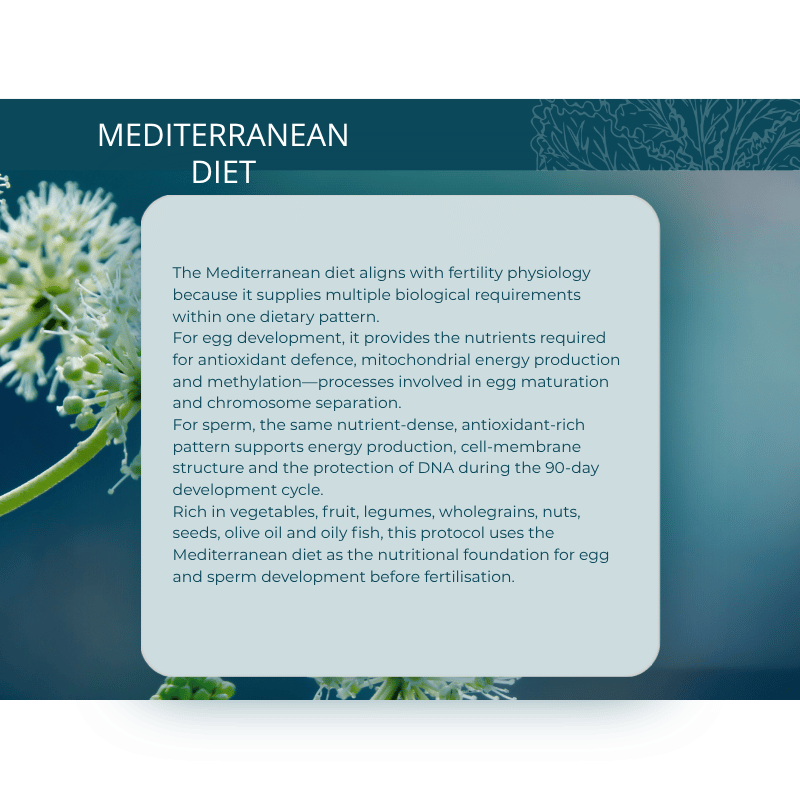 MEDITERRANEAN
DIET

The Mediterranean diet aligns with fertility physiology because it supplies multiple biological requirements within one dietary pattern.

For egg development, it provides the nutrients required for antioxidant defence, mitochondrial energy production and methylation—processes involved in egg maturation and chromosome separation.

For sperm, the same nutrient-dense, antioxidant-rich pattern supports energy production, cell-membrane structure and the protection of DNA during the 90-day development cycle.

Rich in vegetables, fruit, legumes, wholegrains, nuts, seeds, olive oil and oily fish, this protocol uses the Mediterranean diet as the nutritional foundation for egg and sperm development before fertilisation.